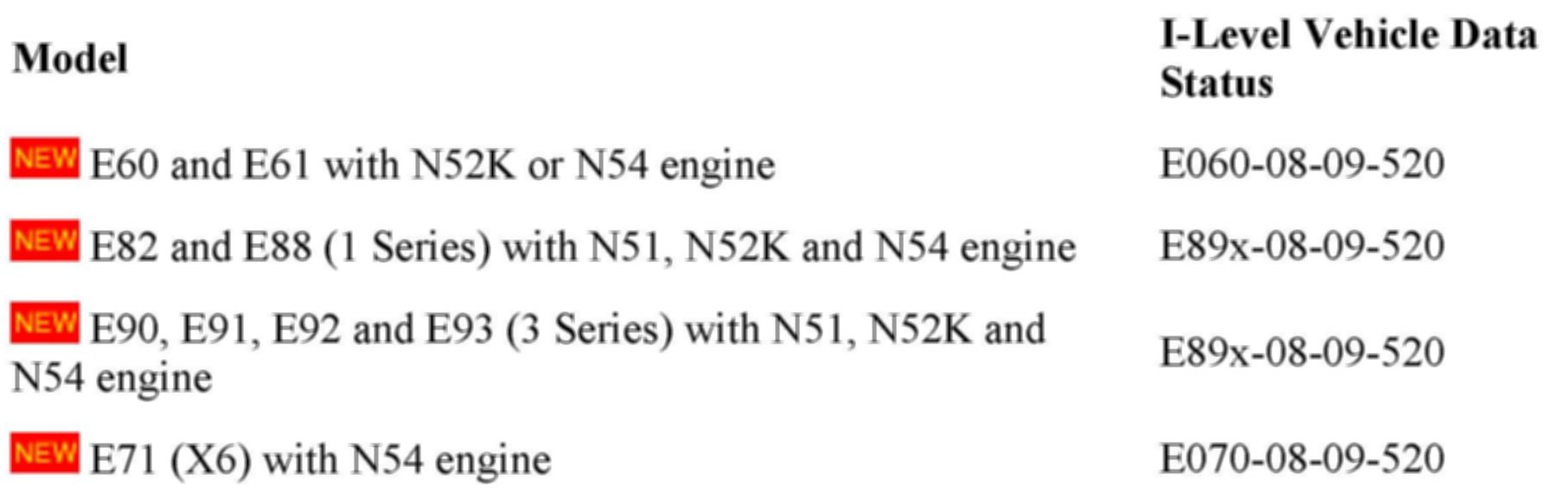 | Model | I-Level Vehicle Data Status |
|---|---|
| NEW E60 and E61 with N52K or N54 engine | E060-08-09-520 |
| NEW E82 and E88 (1 Series) with N51, N52K and N54 engine | E89x-08-09-520 |
| NEW E90, E91, E92 and E93 (3 Series) with N51, N52K and N54 engine | E89x-08-09-520 |
| NEW E71 (X6) with N54 engine | E070-08-09-520 |